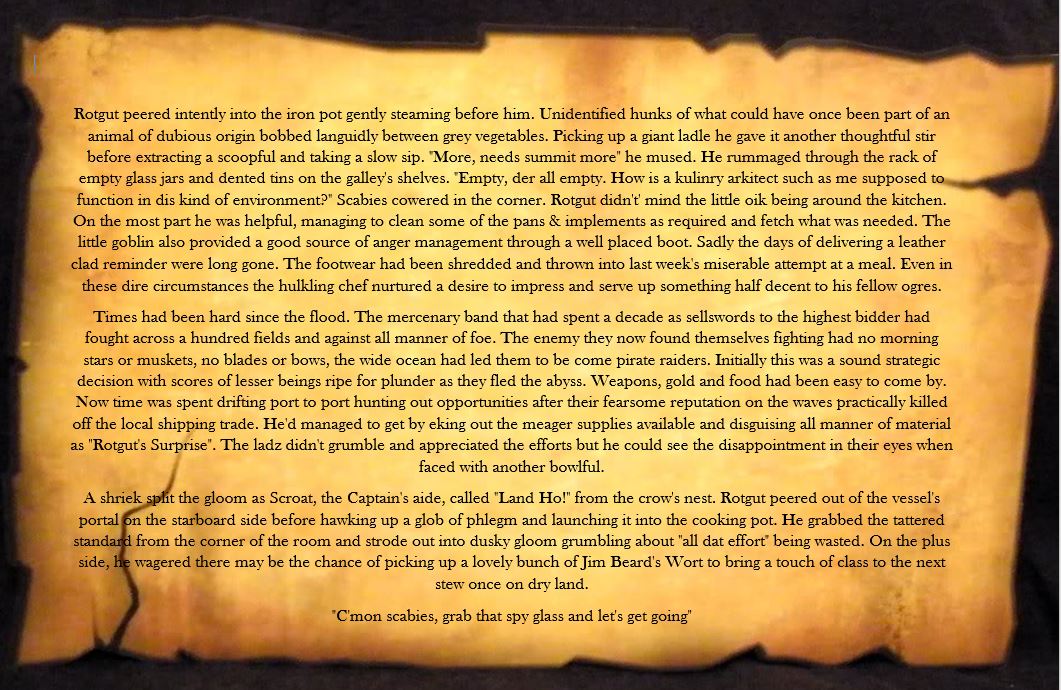 Rotgut peered intently into the iron pot gently steaming before him. Unidentified hunks of what could have once been part of an animal of dubious origin bobbed languidly between grey vegetables. Picking up a giant ladle he gave it another thoughtful stir before extracting a scoopful and taking a slow sip. "More, needs summit more" he mused. He rummaged through the rack of empty glass jars and dented tins on the galley's shelves. "Empty, der all empty. How is a kulinry arkitect such as me supposed to function in dis kind of environment?" Scabies cowered in the corner. Rotgut didn't' mind the little oik being around the kitchen. On the most part he was helpful, managing to clean some of the pans & implements as required and fetch what was needed. The little goblin also provided a good source of anger management through a well placed boot. Sadly the days of delivering a leather clad reminder were long gone. The footwear had been shredded and thrown into last week's miserable attempt at a meal. Even in these dire circumstances the hulkling chef nurtured a desire to impress and serve up something half decent to his fellow ogres.

Times had been hard since the flood. The mercenary band that had spent a decade as sellswords to the highest bidder had fought across a hundred fields and against all manner of foe. The enemy they now found themselves fighting had no morning stars or muskets, no blades or bows, the wide ocean had led them to be come pirate raiders. Initially this was a sound strategic decision with scores of lesser beings ripe for plunder as they fled the abyss. Weapons, gold and food had been easy to come by. Now time was spent drifting port to port hunting out opportunities after their fearsome reputation on the waves practically killed off the local shipping trade. He'd managed to get by eking out the meager supplies available and disguising all manner of material as "Rotgut's Surprise". The ladz didn't grumble and appreciated the efforts but he could see the disappointment in their eyes when faced with another bowlful.

A shriek split the gloom as Scroat, the Captain's aide, called "Land Ho!" from the crow's nest. Rotgut peered out of the vessel's portal on the starboard side before hawking up a glob of phlegm and launching it into the cooking pot. He grabbed the tattered standard from the corner of the room and strode out into dusky gloom grumbling about "all dat effort" being wasted. On the plus side, he wagered there may be the chance of picking up a lovely bunch of Jim Beard's Wort to bring a touch of class to the next stew once on dry land.

"C'mon scabies, grab that spy glass and let's get going"